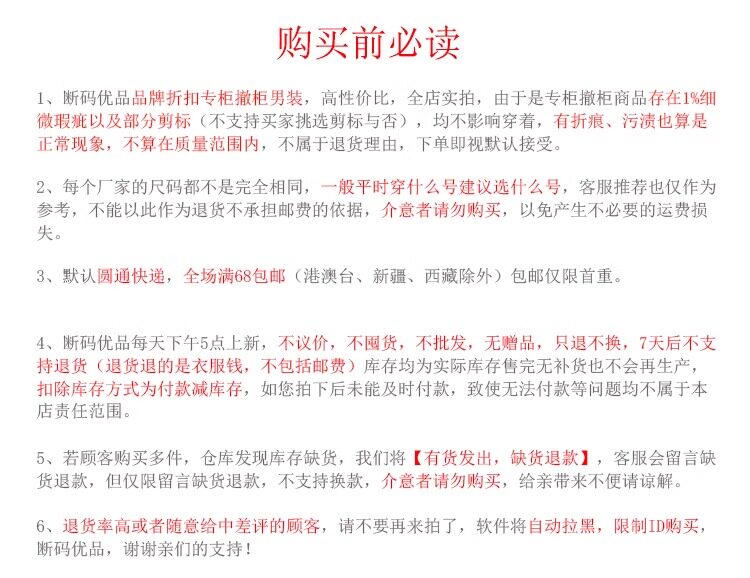 购买前必读

1、断码优品品牌折扣专柜撤柜男装，高性价比，全店实拍，由于是专柜撤柜商品存在1%细微瑕疵以及部分剪标（不支持买家挑选剪标与否），均不影响穿着，有折痕、污渍也算是正常现象，不算在质量范围内，不属于退货理由，下单即视默认接受。

2、每个厂家的尺码都不是完全相同，一般平时穿什么号建议选什么号，客服推荐也仅作为参考，不能以此作为退货不承担邮费的依据，介意者请勿购买，以免产生不必要的运费损失。

3、默认圆通快递，全场满68包邮（港澳台、新疆、西藏除外）包邮仅限首重。

4、断码优品每天下午5点上新，不议价，不囤货，不批发，无赠品，只退不换，7天后不支持退货（退货退的是衣服钱，不包括邮费）库存均为实际库存售完无补货也不会再生产，扣除库存方式为付款减库存，如您拍下后未能及时付款，致使无法付款等问题均不属于本店责任范围。

5、若顾客购买多件，仓库发现库存缺货，我们将【有货发出，缺货退款】，客服会留言缺货退款，但仅限留言缺货退款，不支持换款，介意者请勿购买，给亲带来不便请谅解。

6、退货率高或者随意给中差评的顾客，请不要再来拍了，软件将自动拉黑，限制ID购买，断码优品，谢谢亲们的支持！